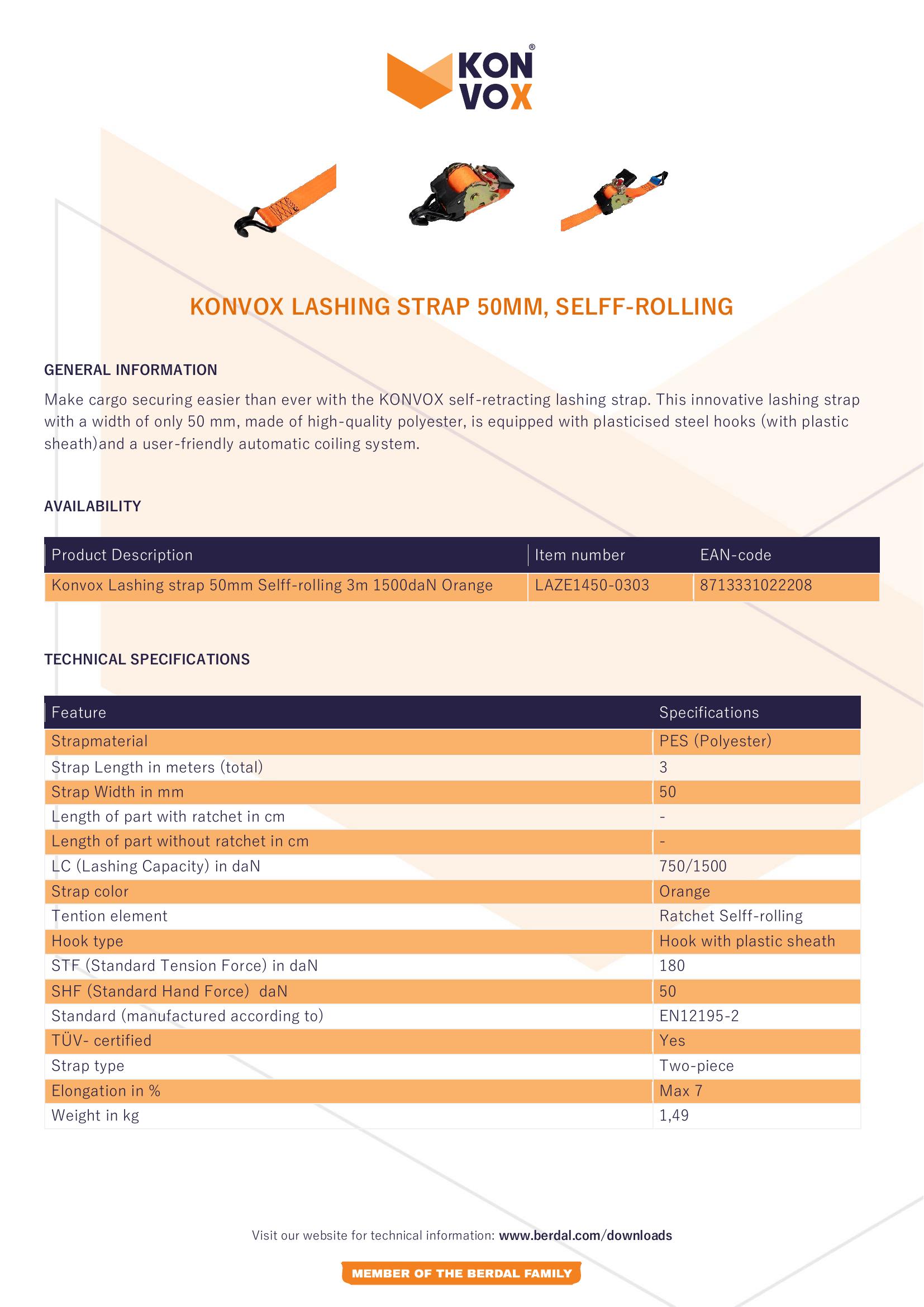 KON VOX®

KONVOX LASHING STRAP 50MM, SELFF-ROLLING

GENERAL INFORMATION

Make cargo securing easier than ever with the KONVOX self-retracting lashing strap. This innovative lashing strap with a width of only 50 mm, made of high-quality polyester, is equipped with plasticised steel hooks (with plastic sheath)and a user-friendly automatic coiling system.

AVAILABILITY

| Product Description | Item number | EAN-code |
|---|---|---|
| Konvox Lashing strap 50mm Selff-rolling 3m 1500daN Orange | LAZE1450-0303 | 8713331022208 |

TECHNICAL SPECIFICATIONS

| Feature | Specifications |
|---|---|
| Strapmaterial | PES (Polyester) |
| Strap Length in meters (total) | 3 |
| Strap Width in mm | 50 |
| Length of part with ratchet in cm | - |
| Length of part without ratchet in cm | - |
| LC (Lashing Capacity) in daN | 750/1500 |
| Strap color | Orange |
| Tention element | Ratchet Selff-rolling |
| Hook type | Hook with plastic sheath |
| STF (Standard Tension Force) in daN | 180 |
| SHF (Standard Hand Force) daN | 50 |
| Standard (manufactured according to) | EN12195-2 |
| TÜV- certified | Yes |
| Strap type | Two-piece |
| Elongation in % | Max 7 |
| Weight in kg | 1,49 |

Visit our website for technical information: www.berdal.com/downloads

MEMBER OF THE BERDAL FAMILY